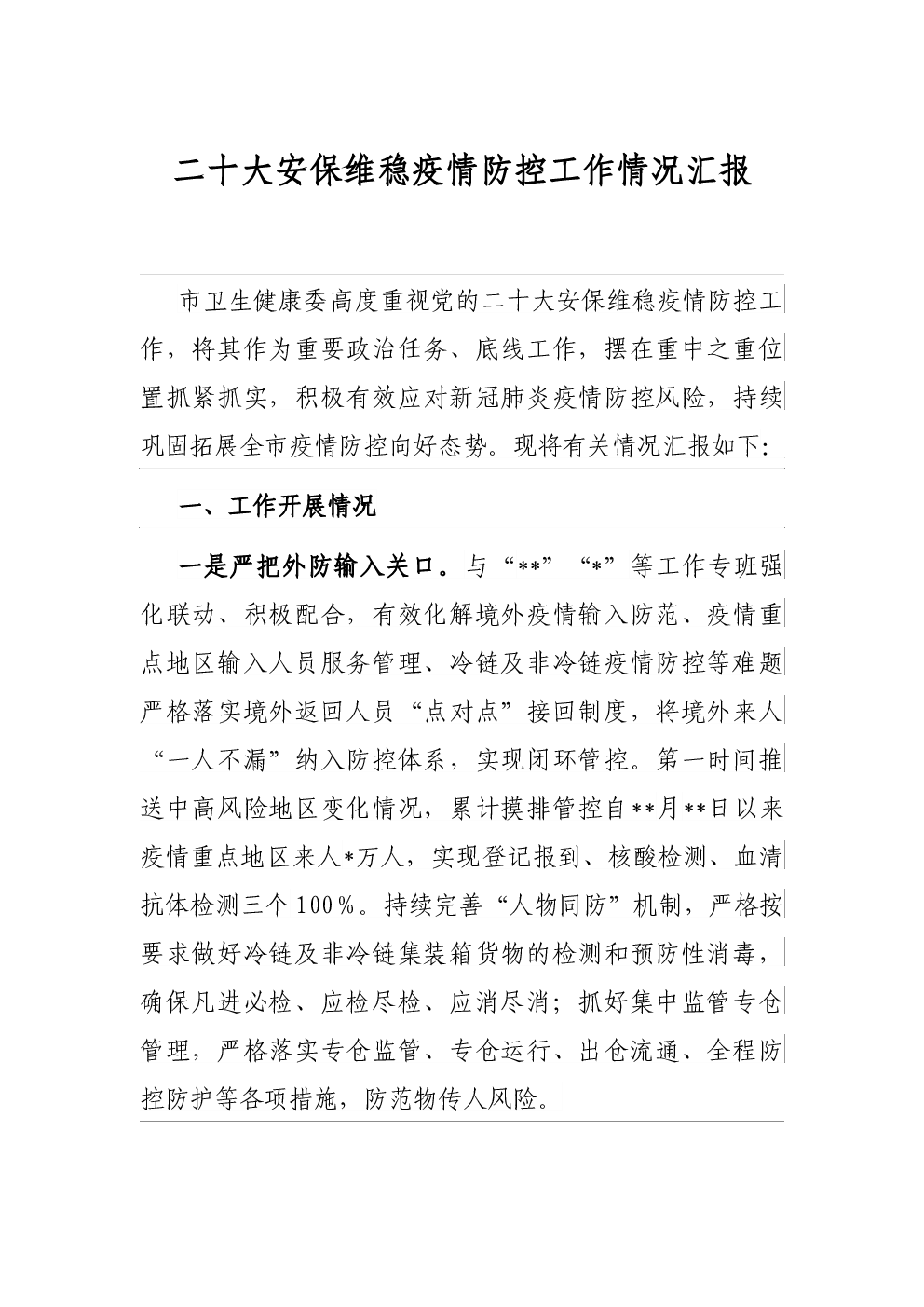 二十大安保维稳疫情防控工作情况汇报

市卫生健康委高度重视党的二十大安保维稳疫情防控工作，将其作为重要政治任务、底线工作，摆在重中之重位置抓紧抓实，积极有效应对新冠肺炎疫情防控风险，持续巩固拓展全市疫情防控向好态势。现将有关情况汇报如下:

一、工作开展情况

一是严把外防输入关口。与“**”“*”等工作专班强化联动、积极配合，有效化解境外疫情输入防范、疫情重点地区输入人员服务管理、冷链及非冷链疫情防控等难题严格落实境外返回人员“点对点”接回制度，将境外来人“一人不漏”纳入防控体系，实现闭环管控。第一时间推送中高风险地区变化情况，累计摸排管控自**月**日以来疫情重点地区来人*万人，实现登记报到、核酸检测、血清抗体检测三个100%。持续完善“人物同防”机制，严格按要求做好冷链及非冷链集装箱货物的检测和预防性消毒，确保凡进必检、应检尽检、应消尽消；抓好集中监管专仓管理，严格落实专仓监管、专仓运行、出仓流通、全程防控防护等各项措施，防范物传人风险。